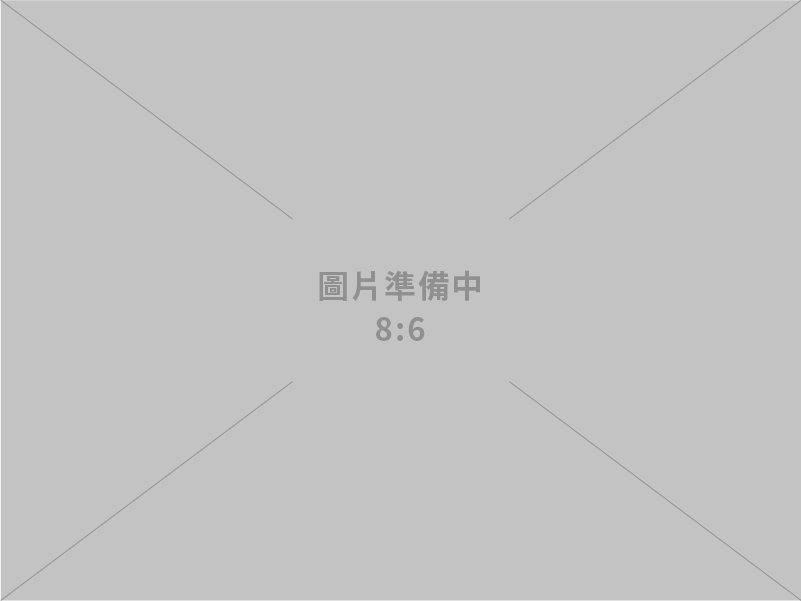 圖片準備中
8:6